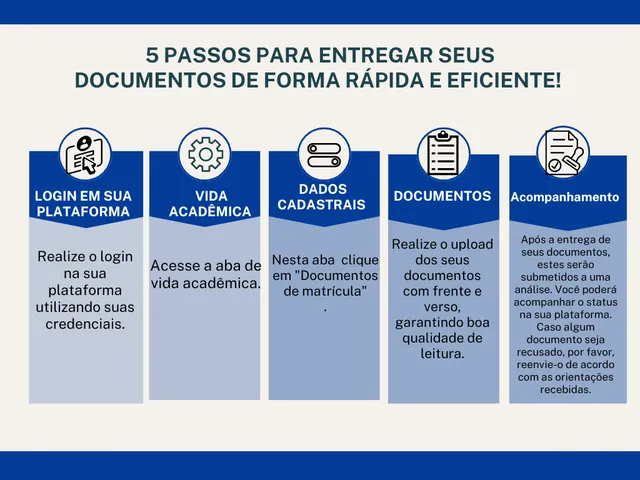 5 PASSOS PARA ENTREGAR SEUS DOCUMENTOS DE FORMA RÁPIDA E EFICIENTE!

LOGIN EM SUA PLATAFORMA

Realize o login na sua plataforma utilizando suas credenciais.

VIDA ACADÊMICA

Acesse a aba de vida acadêmica.

DADOS CADASTRAIS

Nesta aba clique em "Documentos de matrícula" .

DOCUMENTOS

Realize o upload dos seus documentos com frente e verso, garantindo boa qualidade de leitura.

Acompanhamento

Após a entrega de seus documentos, estes serão submetidos a uma análise. Você poderá acompanhar o status na sua plataforma. Caso algum documento seja recusado, por favor, reenvie-o de acordo com as orientações recebidas.